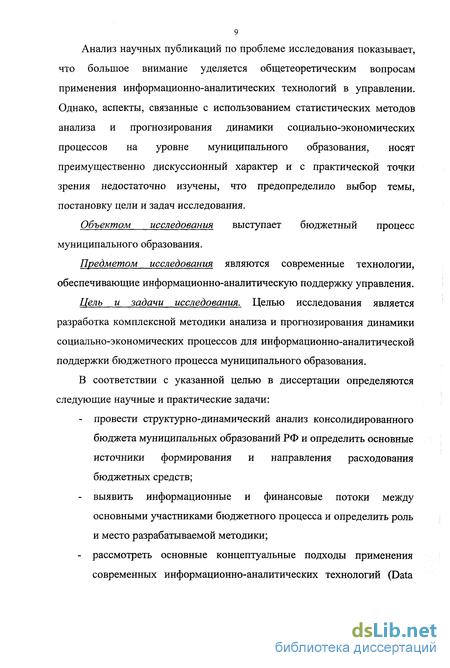 9

Анализ научных публикаций по проблеме исследования показывает, что большое внимание уделяется общетеоретическим вопросам применения информационно-аналитических технологий в управлении. Однако, аспекты, связанные с использованием статистических методов анализа и прогнозирования динамики социально-экономических процессов на уровне муниципального образования, носят преимущественно дискуссионный характер и с практической точки зрения недостаточно изучены, что предопределило выбор темы, постановку цели и задач исследования.

Объектом исследования выступает бюджетный процесс муниципального образования.

Предметом исследования являются современные технологии, обеспечивающие информационно-аналитическую поддержку управления.

Цель и задачи исследования. Целью исследования является разработка комплексной методики анализа и прогнозирования динамики социально-экономических процессов для информационно-аналитической поддержки бюджетного процесса муниципального образования.

В соответствии с указанной целью в диссертации определяются следующие научные и практические задачи:

- провести структурно-динамический анализ консолидированного бюджета муниципальных образований РФ и определить основные источники формирования и направления расходования бюджетных средств;
- выявить информационные и финансовые потоки между основными участниками бюджетного процесса и определить роль и место разрабатываемой методики;
- рассмотреть основные концептуальные подходы применения современных информационно-аналитических технологий (Data

dsLib.net
библиотека диссертаций